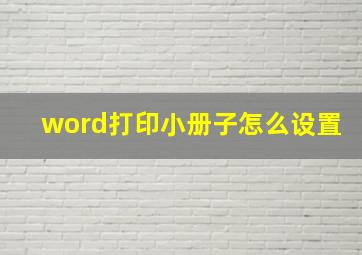 word打印小册子怎么设置